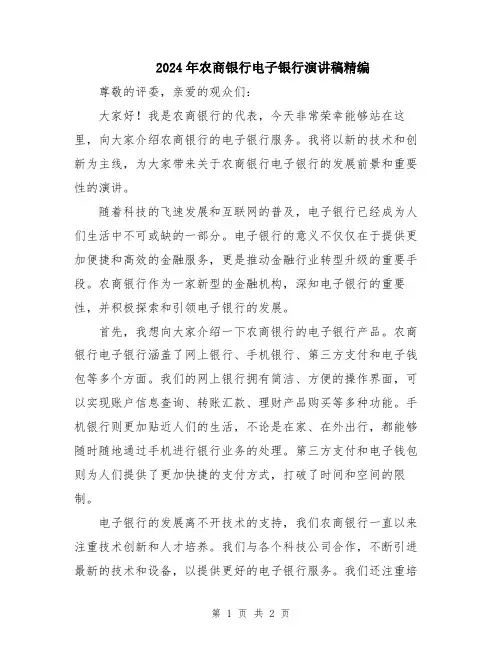 2024年农商银行电子银行演讲稿精编

尊敬的评委，亲爱的观众们：

大家好！我是农商银行的代表，今天非常荣幸能够站在这里，向大家介绍农商银行的电子银行服务。我将以新的技术和创新为主线，为大家带来关于农商银行电子银行的发展前景和重要性的演讲。

随着科技的飞速发展和互联网的普及，电子银行已经成为人们生活中不可或缺的一部分。电子银行的意义不仅仅在于提供更加便捷和高效的金融服务，更是推动金融行业转型升级的重要手段。农商银行作为一家新型的金融机构，深知电子银行的重要性，并积极探索和引领电子银行的发展。

首先，我想向大家介绍一下农商银行的电子银行产品。农商银行电子银行涵盖了网上银行、手机银行、第三方支付和电子钱包等多个方面。我们的网上银行拥有简洁、方便的操作界面，可以实现账户信息查询、转账汇款、理财产品购买等多种功能。手机银行则更加贴近人们的生活，不论是在家、在外出行，都能够随时随地通过手机进行银行业务的处理。第三方支付和电子钱包则为人们提供了更加快捷的支付方式，打破了时间和空间的限制。

电子银行的发展离不开技术的支持，我们农商银行一直以来注重技术创新和人才培养。我们与各个科技公司合作，不断引进最新的技术和设备，以提供更好的电子银行服务。我们还注重培

第 1 页 共 2 页